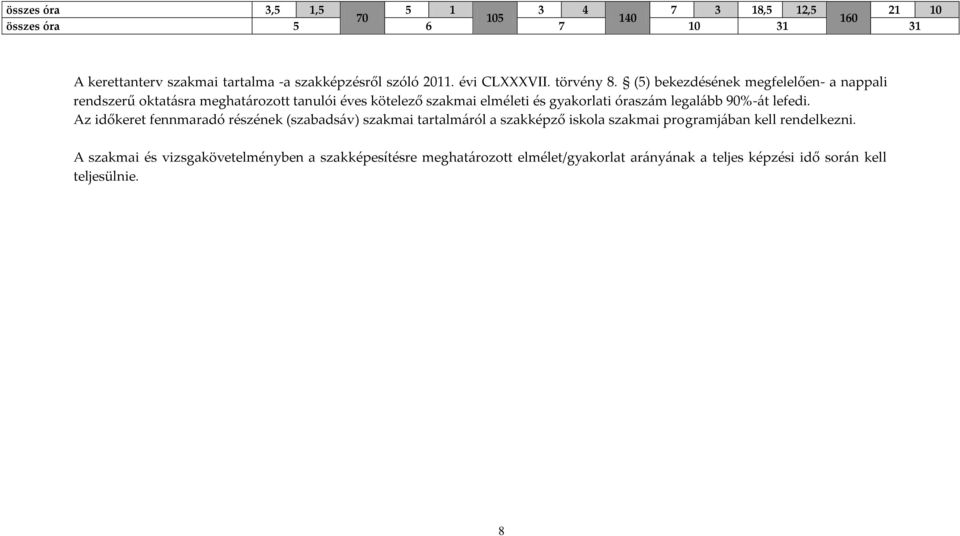 | összes óra | 3,5 | 1,5 | 70 | 5 | 1 | 105 | 3 | 4 | 140 | 7 | 3 | 18,5 | 12,5 | 160 | 21 | 10 |
|---|---|---|---|---|---|---|---|---|---|---|---|---|---|---|---|---|
| összes óra | 5 | | | 6 | | | 7 | | | 10 | | 31 | | | 31 | |

A kerettanterv szakmai tartalma -a szakképzésről szóló 2011. évi CLXXXVII. törvény 8. § (5) bekezdésének megfelelően- a nappali rendszerű oktatásra meghatározott tanulói éves kötelező szakmai elméleti és gyakorlati óraszám legalább 90%-át lefedi.
Az időkeret fennmaradó részének (szabadsáv) szakmai tartalmáról a szakképző iskola szakmai programjában kell rendelkezni.

A szakmai és vizsgakövetelményben a szakképesítésre meghatározott elmélet/gyakorlat arányának a teljes képzési idő során kell teljesülnie.

8